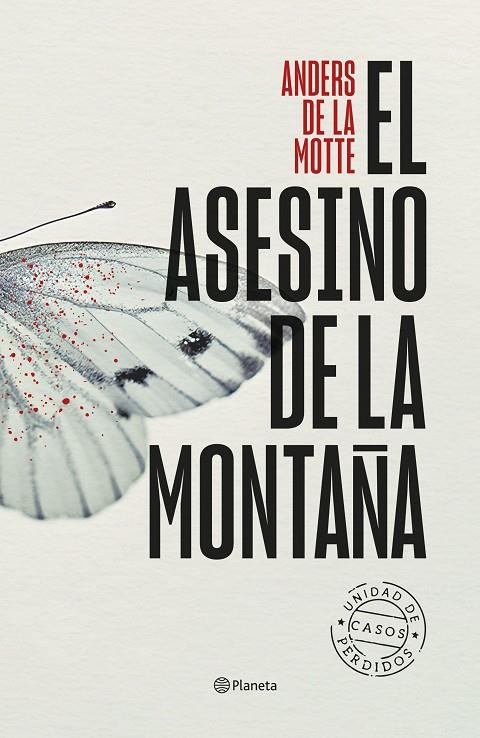 ANDERS DE LA MOTTE

EL ASESINO DE LA MONTAÑA

UNIDAD DE CASOS PERDIDOS

Planeta